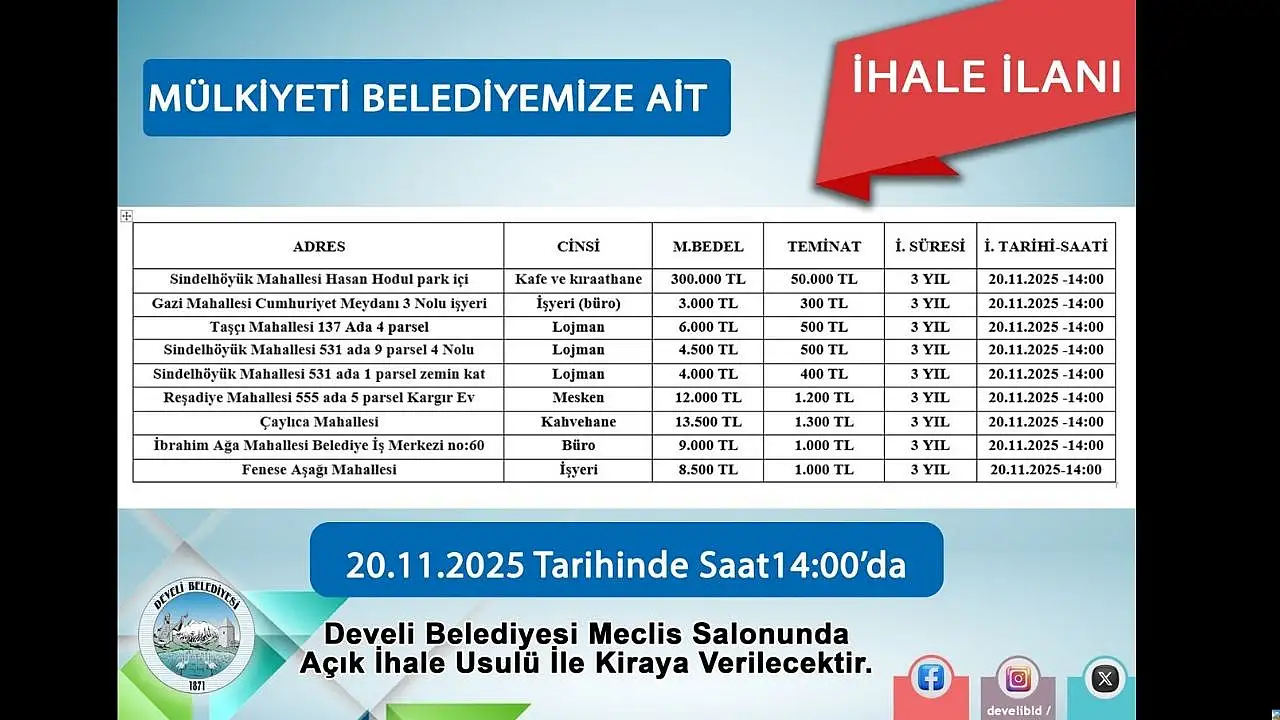 MÜLKİYETİ BELEDİYEMİZE AİT

İHALE İLANI

| ADRES | CİNSİ | M.BEDEL | TEMİNAT | İ. SÜRESİ | İ. TARİHİ-SAATİ |
|---|---|---|---|---|---|
| Sindelhöyük Mahallesi Hasan Hodul park içi | Kafe ve kıraathane | 300.000 TL | 50.000 TL | 3 YIL | 20.11.2025 -14:00 |
| Gazi Mahallesi Cumhuriyet Meydanı 3 Nolu işyeri | İşyeri (büro) | 3.000 TL | 300 TL | 3 YIL | 20.11.2025 -14:00 |
| Taşçı Mahallesi 137 Ada 4 parsel | Lojman | 6.000 TL | 500 TL | 3 YIL | 20.11.2025 -14:00 |
| Sindelhöyük Mahallesi 531 ada 9 parsel 4 Nolu | Lojman | 4.500 TL | 500 TL | 3 YIL | 20.11.2025 -14:00 |
| Sindelhöyük Mahallesi 531 ada 1 parsel zemin kat | Lojman | 4.000 TL | 400 TL | 3 YIL | 20.11.2025 -14:00 |
| Reşadiye Mahallesi 555 ada 5 parsel Kargır Ev | Mesken | 12.000 TL | 1.200 TL | 3 YIL | 20.11.2025 -14:00 |
| Çaylıca Mahallesi | Kahvehane | 13.500 TL | 1.300 TL | 3 YIL | 20.11.2025 -14:00 |
| İbrahim Ağa Mahallesi Belediye İş Merkezi no:60 | Büro | 9.000 TL | 1.000 TL | 3 YIL | 20.11.2025 -14:00 |
| Fenese Aşağı Mahallesi | İşyeri | 8.500 TL | 1.000 TL | 3 YIL | 20.11.2025-14:00 |

20.11.2025 Tarihinde Saat14:00'da

DEVELİ BELEDİYESİ 1871

Develi Belediyesi Meclis Salonunda Açık İhale Usulü İle Kiraya Verilecektir.

develibld /